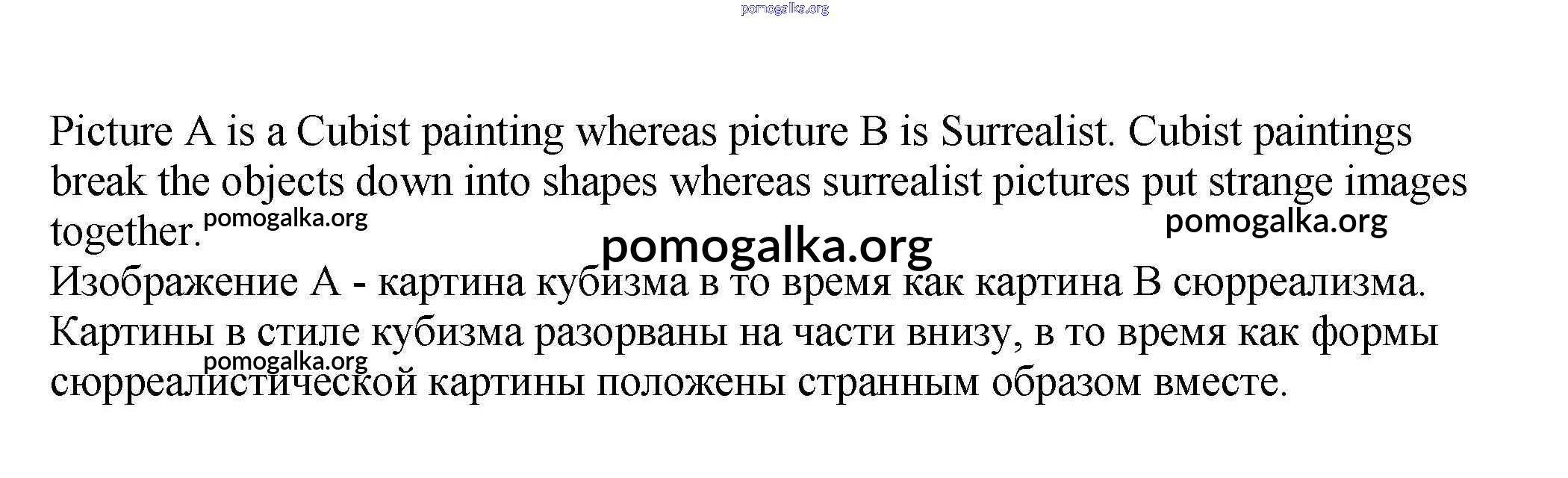 Picture A is a Cubist painting whereas picture B is Surrealist. Cubist paintings break the objects down into shapes whereas surrealist pictures put strange images together.

Изображение А - картина кубизма в то время как картина В сюрреализма. Картины в стиле кубизма разорваны на части внизу, в то время как формы сюрреалистической картины положены странным образом вместе.

pomogalka.org